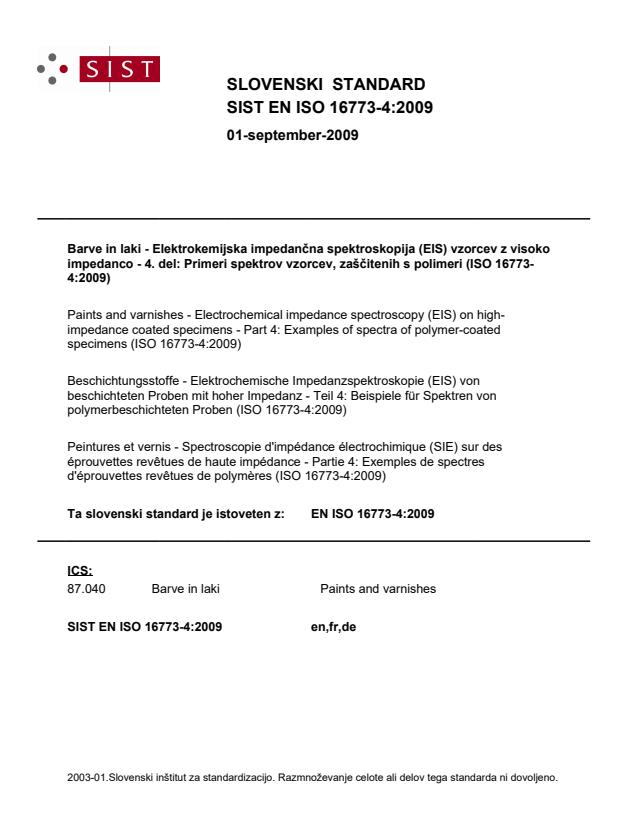 SIST

SLOVENSKI STANDARD
SIST EN ISO 16773-4:2009

01-september-2009

Barve in laki - Elektrokemijska impedančna spektroskopija (EIS) vzorcev z visoko impedanco - 4. del: Primeri spektrov vzorcev, zaščitenih s polimeri (ISO 16773-4:2009)

Paints and varnishes - Electrochemical impedance spectroscopy (EIS) on high-impedance coated specimens - Part 4: Examples of spectra of polymer-coated specimens (ISO 16773-4:2009)

Beschichtungsstoffe - Elektrochemische Impedanzspektroskopie (EIS) von beschichteten Proben mit hoher Impedanz - Teil 4: Beispiele für Spektren von polymerbeschichteten Proben (ISO 16773-4:2009)

Peintures et vernis - Spectroscopie d'impédance électrochimique (SIE) sur des éprouvettes revêtues de haute impédance - Partie 4: Exemples de spectres d'éprouvettes revêtues de polymères (ISO 16773-4:2009)

Ta slovenski standard je istoveten z: EN ISO 16773-4:2009

ICS:
87.040 Barve in laki Paints and varnishes

SIST EN ISO 16773-4:2009 en,fr,de

2003-01.Slovenski inštitut za standardizacijo. Razmnoževanje celote ali delov tega standarda ni dovoljeno.